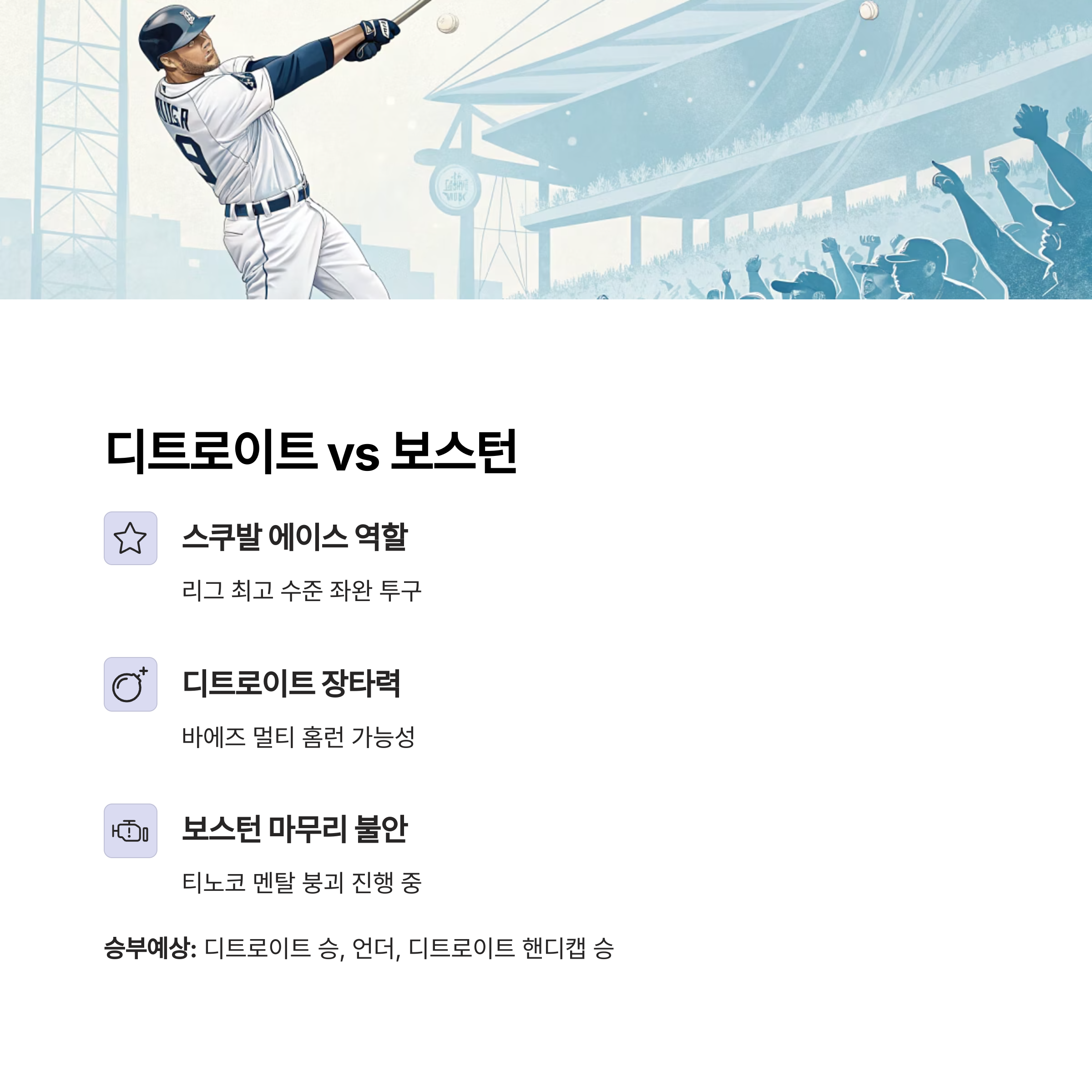 디트로이트 vs 보스턴

스쿠발 에이스 역할

리그 최고 수준 좌완 투구

디트로이트 장타력

바에즈 멀티 홈런 가능성

보스턴 마무리 불안

티노코 멘탈 붕괴 진행 중

승부예상: 디트로이트 승, 언더, 디트로이트 핸디캡 승